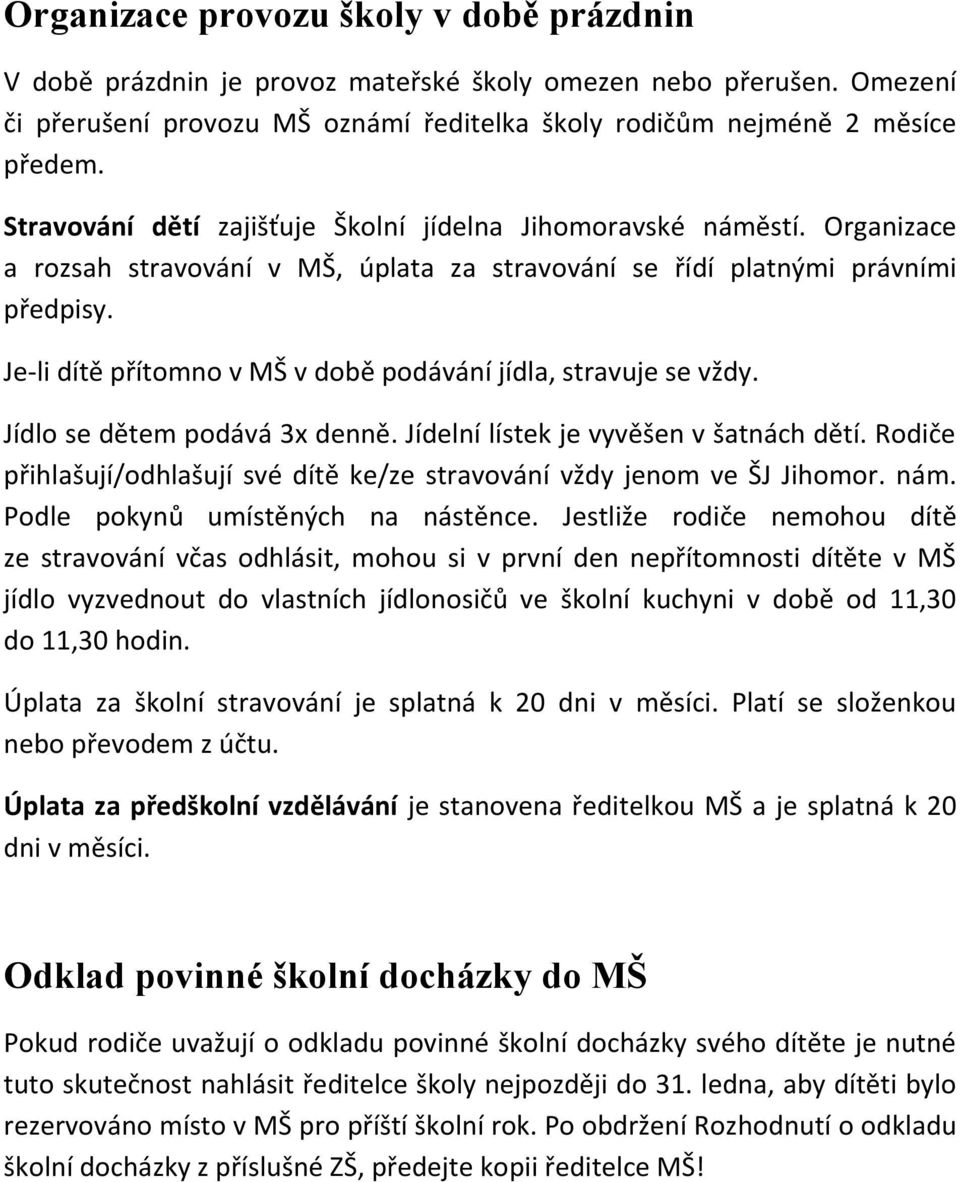 Organizace provozu školy v době prázdnin

V době prázdnin je provoz mateřské školy omezen nebo přerušen. Omezení či přerušení provozu MŠ oznámí ředitelka školy rodičům nejméně 2 měsíce předem.

Stravování dětí zajišťuje Školní jídelna Jihomoravské náměstí. Organizace a rozsah stravování v MŠ, úplata za stravování se řídí platnými právními předpisy.

Je-li dítě přítomno v MŠ v době podávání jídla, stravuje se vždy.

Jídlo se dětem podává 3x denně. Jídelní lístek je vyvěšen v šatnách dětí. Rodiče přihlašují/odhlašují své dítě ke/ze stravování vždy jenom ve ŠJ Jihomor. nám. Podle pokynů umístěných na nástěnce. Jestliže rodiče nemohou dítě ze stravování včas odhlásit, mohou si v první den nepřítomnosti dítěte v MŠ jídlo vyzvednout do vlastních jídlonosičů ve školní kuchyni v době od 11,30 do 11,30 hodin.

Úplata za školní stravování je splatná k 20 dni v měsíci. Platí se složenkou nebo převodem z účtu.

Úplata za předškolní vzdělávání je stanovena ředitelkou MŠ a je splatná k 20 dni v měsíci.

Odklad povinné školní docházky do MŠ

Pokud rodiče uvažují o odkladu povinné školní docházky svého dítěte je nutné tuto skutečnost nahlásit ředitelce školy nejpozději do 31. ledna, aby dítěti bylo rezervováno místo v MŠ pro příští školní rok. Po obdržení Rozhodnutí o odkladu školní docházky z příslušné ZŠ, předejte kopii ředitelce MŠ!